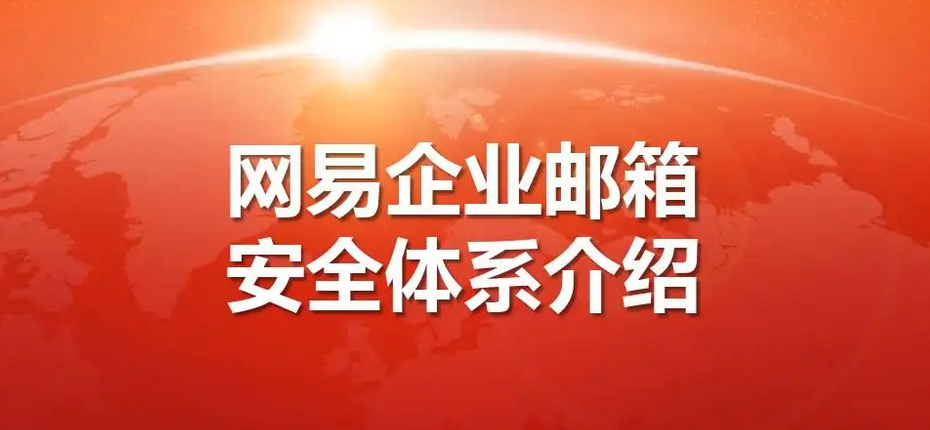 网易企业邮箱
安全体系介绍